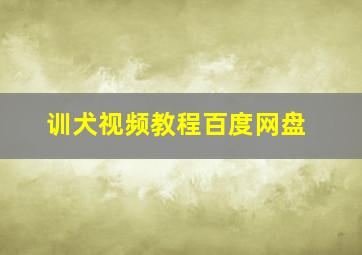 训犬视频教程百度网盘